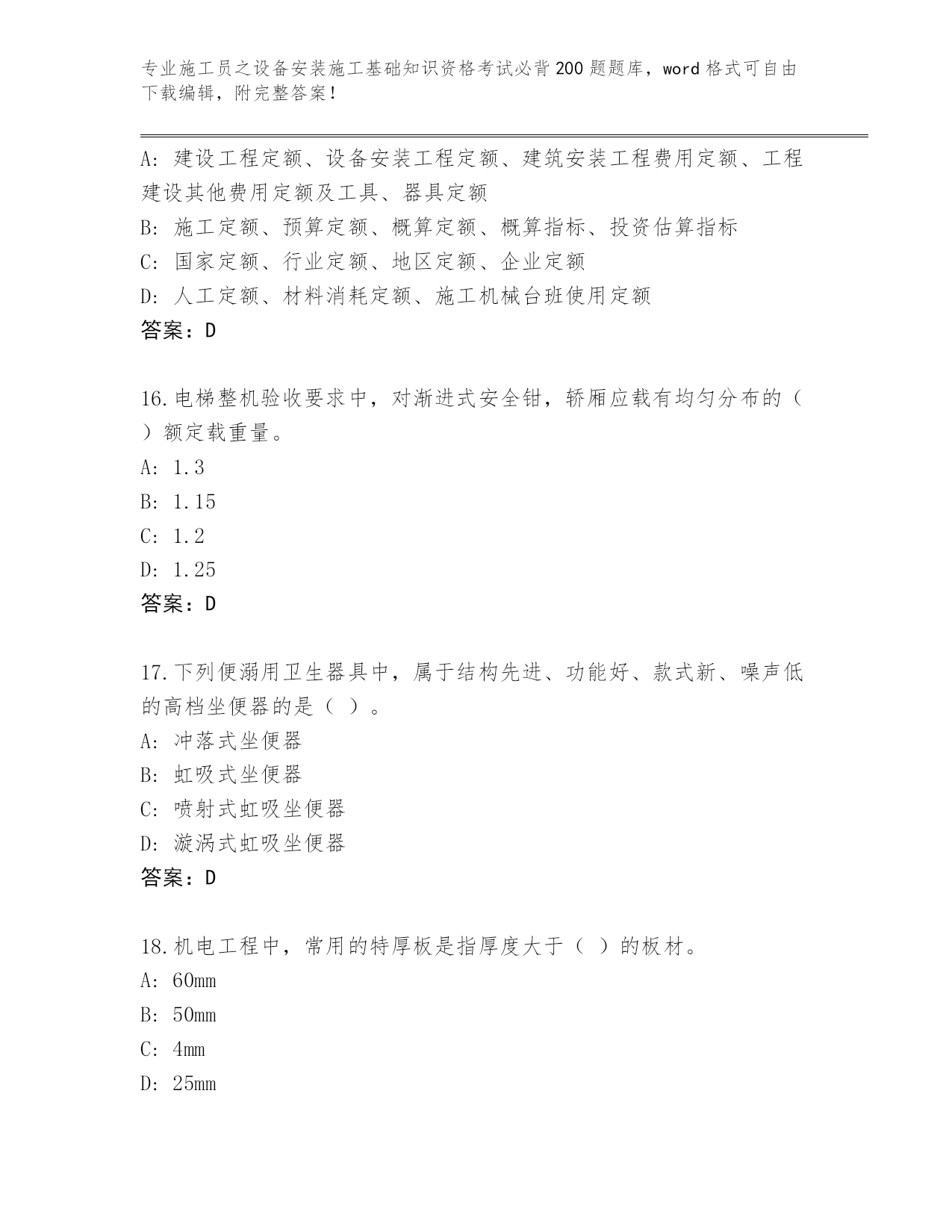 专业施工员之设备安装施工基础知识资格考试必背200题题库，word格式可自由下载编辑，附完整答案！

A：建设工程定额、设备安装工程定额、建筑安装工程费用定额、工程建设其他费用定额及工具、器具定额
B：施工定额、预算定额、概算定额、概算指标、投资估算指标
C：国家定额、行业定额、地区定额、企业定额
D：人工定额、材料消耗定额、施工机械台班使用定额
答案：D

16.电梯整机验收要求中，对渐进式安全钳，轿厢应载有均匀分布的（ ）额定载重量。
A：1.3
B：1.15
C：1.2
D：1.25
答案：D

17.下列便溺用卫生器具中，属于结构先进、功能好、款式新、噪声低的高档坐便器的是（ ）。
A：冲落式坐便器
B：虹吸式坐便器
C：喷射式虹吸坐便器
D：漩涡式虹吸坐便器
答案：D

18.机电工程中，常用的特厚板是指厚度大于（ ）的板材。
A：60mm
B：50mm
C：4mm
D：25mm